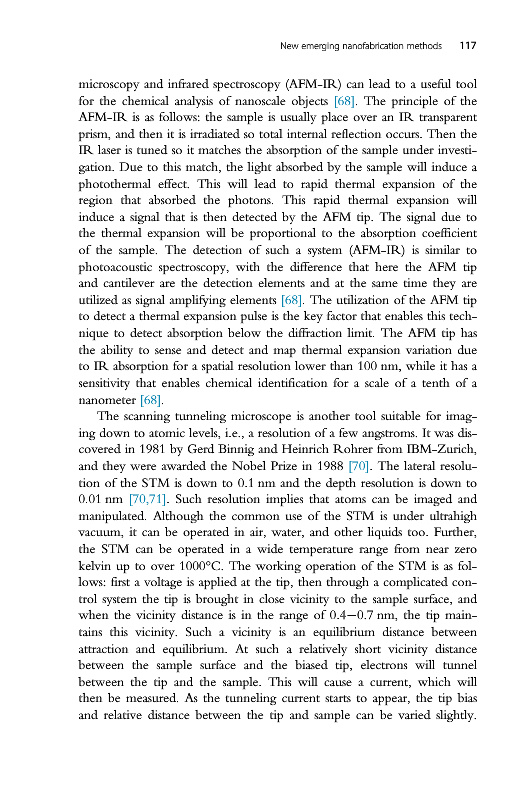 New emerging nanofabrication methods 117

microscopy and infrared spectroscopy (AFM-IR) can lead to a useful tool for the chemical analysis of nanoscale objects [68]. The principle of the AFM-IR is as follows: the sample is usually place over an IR transparent prism, and then it is irradiated so total internal reflection occurs. Then the IR laser is tuned so it matches the absorption of the sample under investigation. Due to this match, the light absorbed by the sample will induce a photothermal effect. This will lead to rapid thermal expansion of the region that absorbed the photons. This rapid thermal expansion will induce a signal that is then detected by the AFM tip. The signal due to the thermal expansion will be proportional to the absorption coefficient of the sample. The detection of such a system (AFM-IR) is similar to photoacoustic spectroscopy, with the difference that here the AFM tip and cantilever are the detection elements and at the same time they are utilized as signal amplifying elements [68]. The utilization of the AFM tip to detect a thermal expansion pulse is the key factor that enables this technique to detect absorption below the diffraction limit. The AFM tip has the ability to sense and detect and map thermal expansion variation due to IR absorption for a spatial resolution lower than 100 nm, while it has a sensitivity that enables chemical identification for a scale of a tenth of a nanometer [68].

The scanning tunneling microscope is another tool suitable for imaging down to atomic levels, i.e., a resolution of a few angstroms. It was discovered in 1981 by Gerd Binnig and Heinrich Rohrer from IBM-Zurich, and they were awarded the Nobel Prize in 1988 [70]. The lateral resolution of the STM is down to 0.1 nm and the depth resolution is down to 0.01 nm [70,71]. Such resolution implies that atoms can be imaged and manipulated. Although the common use of the STM is under ultrahigh vacuum, it can be operated in air, water, and other liquids too. Further, the STM can be operated in a wide temperature range from near zero kelvin up to over 1000°C. The working operation of the STM is as follows: first a voltage is applied at the tip, then through a complicated control system the tip is brought in close vicinity to the sample surface, and when the vicinity distance is in the range of 0.4—0.7 nm, the tip maintains this vicinity. Such a vicinity is an equilibrium distance between attraction and equilibrium. At such a relatively short vicinity distance between the sample surface and the biased tip, electrons will tunnel between the tip and the sample. This will cause a current, which will then be measured. As the tunneling current starts to appear, the tip bias and relative distance between the tip and sample can be varied slightly.